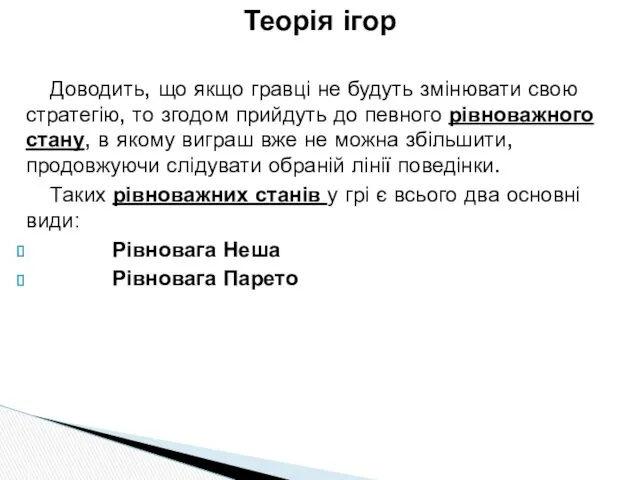 Теорія ігор

Доводить, що якщо гравці не будуть змінювати свою стратегію, то згодом прийдуть до певного рівноважного стану, в якому виграш вже не можна збільшити, продовжуючи слідувати обраній лінії поведінки.

Таких рівноважних станів у грі є всього два основні види:

Рівновага Неша

Рівновага Парето